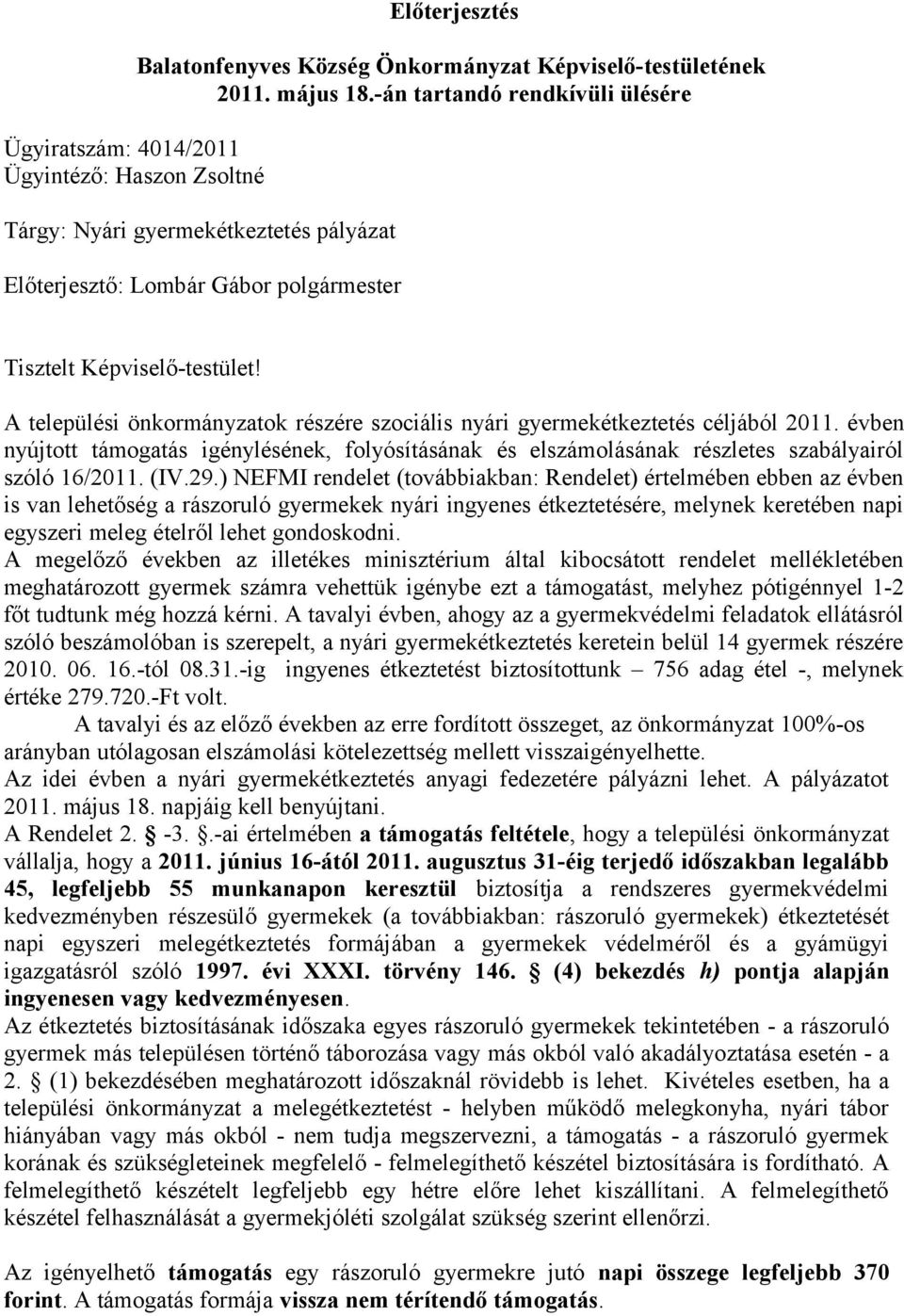 Előterjesztés

Balatonfenyves Község Önkormányzat Képviselő-testületének 2011. május 18.-án tartandó rendkívüli ülésére

Ügyiratszám: 4014/2011
Ügyintéző: Haszon Zsoltné

Tárgy: Nyári gyermekétkeztetés pályázat

Előterjesztő: Lombár Gábor polgármester

Tisztelt Képviselő-testület!

A települési önkormányzatok részére szociális nyári gyermekétkeztetés céljából 2011. évben nyújtott támogatás igénylésének, folyósításának és elszámolásának részletes szabályairól szóló 16/2011. (IV.29.) NEFMI rendelet (továbbiakban: Rendelet) értelmében ebben az évben is van lehetőség a rászoruló gyermekek nyári ingyenes étkeztetésére, melynek keretében napi egyszeri meleg ételről lehet gondoskodni.
A megelőző években az illetékes minisztérium által kibocsátott rendelet mellékletében meghatározott gyermek számra vehettük igénybe ezt a támogatást, melyhez pótigénnyel 1-2 főt tudtunk még hozzá kérni. A tavalyi évben, ahogy az a gyermekvédelmi feladatok ellátásról szóló beszámolóban is szerepelt, a nyári gyermekétkeztetés keretein belül 14 gyermek részére 2010. 06. 16.-tól 08.31.-ig ingyenes étkeztetést biztosítottunk – 756 adag étel -, melynek értéke 279.720.-Ft volt.
A tavalyi és az előző években az erre fordított összeget, az önkormányzat 100%-os arányban utólagosan elszámolási kötelezettség mellett visszaigényelhette.
Az idei évben a nyári gyermekétkeztetés anyagi fedezetére pályázni lehet. A pályázatot 2011. május 18. napjáig kell benyújtani.
A Rendelet 2. § -3. §.-ai értelmében a támogatás feltétele, hogy a települési önkormányzat vállalja, hogy a 2011. június 16-ától 2011. augusztus 31-éig terjedő időszakban legalább 45, legfeljebb 55 munkanapon keresztül biztosítja a rendszeres gyermekvédelmi kedvezményben részesülő gyermekek (a továbbiakban: rászoruló gyermekek) étkeztetését napi egyszeri melegétkeztetés formájában a gyermekek védelméről és a gyámügyi igazgatásról szóló 1997. évi XXXI. törvény 146. § (4) bekezdés h) pontja alapján ingyenesen vagy kedvezményesen.
Az étkeztetés biztosításának időszaka egyes rászoruló gyermekek tekintetében - a rászoruló gyermek más településen történő táborozása vagy más okból való akadályoztatása esetén - a 2. § (1) bekezdésében meghatározott időszaknál rövidebb is lehet. Kivételes esetben, ha a települési önkormányzat a melegétkeztetést - helyben működő melegkonyha, nyári tábor hiányában vagy más okból - nem tudja megszervezni, a támogatás - a rászoruló gyermek korának és szükségleteinek megfelelő - felmelegíthető készétel biztosítására is fordítható. A felmelegíthető készételt legfeljebb egy hétre előre lehet kiszállítani. A felmelegíthető készétel felhasználását a gyermekjóléti szolgálat szükség szerint ellenőrzi.

Az igényelhető támogatás egy rászoruló gyermekre jutó napi összege legfeljebb 370 forint. A támogatás formája vissza nem térítendő támogatás.